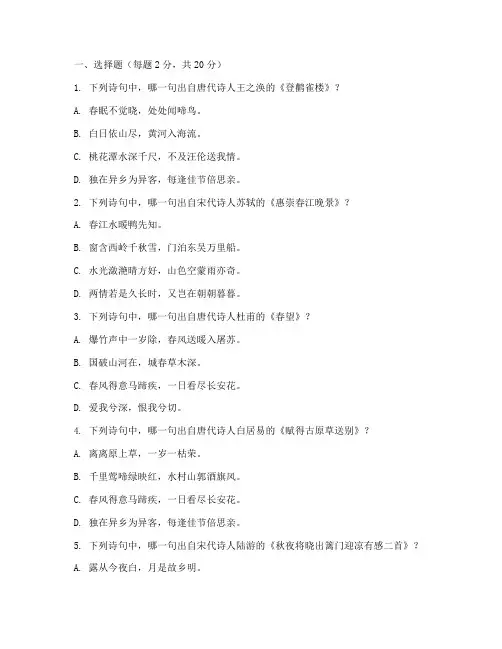 一、选择题（每题 2 分，共 20 分）

1. 下列诗句中，哪一句出自唐代诗人王之涣的《登鹳雀楼》？

A. 春眠不觉晓，处处闻啼鸟。

B. 白日依山尽，黄河入海流。

C. 桃花潭水深千尺，不及汪伦送我情。

D. 独在异乡为异客，每逢佳节倍思亲。

2. 下列诗句中，哪一句出自宋代诗人苏轼的《惠崇春江晚景》？

A. 春江水暖鸭先知。

B. 窗含西岭千秋雪，门泊东吴万里船。

C. 水光潋滟晴方好，山色空蒙雨亦奇。

D. 两情若是久长时，又岂在朝朝暮暮。

3. 下列诗句中，哪一句出自唐代诗人杜甫的《春望》？

A. 爆竹声中一岁除，春风送暖入屠苏。

B. 国破山河在，城春草木深。

C. 春风得意马蹄疾，一日看尽长安花。

D. 爱我兮深，恨我兮切。

4. 下列诗句中，哪一句出自唐代诗人白居易的《赋得古原草送别》？

A. 离离原上草，一岁一枯荣。

B. 千里莺啼绿映红，水村山郭酒旗风。

C. 春风得意马蹄疾，一日看尽长安花。

D. 独在异乡为异客，每逢佳节倍思亲。

5. 下列诗句中，哪一句出自宋代诗人陆游的《秋夜将晓出篱门迎凉有感二首》？

A. 露从今夜白，月是故乡明。